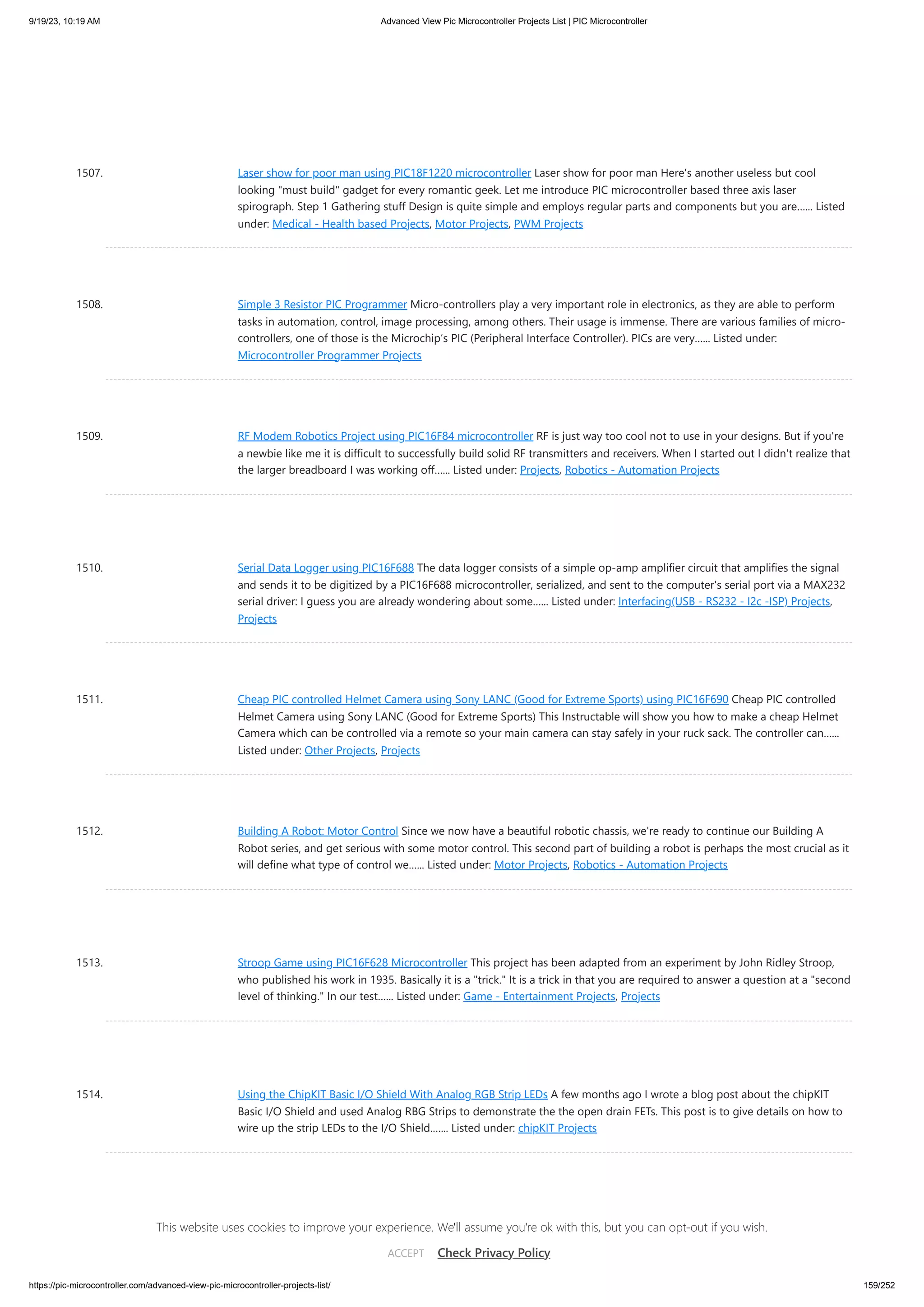 9/19/23, 10:19 AM

Advanced View Pic Microcontroller Projects List | PIC Microcontroller

1507.

Laser show for poor man using PIC18F1220 microcontroller Laser show for poor man Here's another useless but cool looking "must build" gadget for every romantic geek. Let me introduce PIC microcontroller based three axis laser spirograph. Step 1 Gathering stuff Design is quite simple and employs regular parts and components but you are...... Listed under: Medical - Health based Projects, Motor Projects, PWM Projects

1508.

Simple 3 Resistor PIC Programmer Micro-controllers play a very important role in electronics, as they are able to perform tasks in automation, control, image processing, among others. Their usage is immense. There are various families of micro-controllers, one of those is the Microchip's PIC (Peripheral Interface Controller). PICs are very...... Listed under: Microcontroller Programmer Projects

1509.

RF Modem Robotics Project using PIC16F84 microcontroller RF is just way too cool not to use in your designs. But if you're a newbie like me it is difficult to successfully build solid RF transmitters and receivers. When I started out I didn't realize that the larger breadboard I was working off...... Listed under: Projects, Robotics - Automation Projects

1510.

Serial Data Logger using PIC16F688 The data logger consists of a simple op-amp amplifier circuit that amplifies the signal and sends it to be digitized by a PIC16F688 microcontroller, serialized, and sent to the computer's serial port via a MAX232 serial driver: I guess you are already wondering about some...... Listed under: Interfacing(USB - RS232 - I2c -ISP) Projects, Projects

1511.

Cheap PIC controlled Helmet Camera using Sony LANC (Good for Extreme Sports) using PIC16F690 Cheap PIC controlled Helmet Camera using Sony LANC (Good for Extreme Sports) This Instructable will show you how to make a cheap Helmet Camera which can be controlled via a remote so your main camera can stay safely in your ruck sack. The controller can...... Listed under: Other Projects, Projects

1512.

Building A Robot: Motor Control Since we now have a beautiful robotic chassis, we're ready to continue our Building A Robot series, and get serious with some motor control. This second part of building a robot is perhaps the most crucial as it will define what type of control we...... Listed under: Motor Projects, Robotics - Automation Projects

1513.

Stroop Game using PIC16F628 Microcontroller This project has been adapted from an experiment by John Ridley Stroop, who published his work in 1935. Basically it is a "trick." It is a trick in that you are required to answer a question at a "second level of thinking." In our test...... Listed under: Game - Entertainment Projects, Projects

1514.

Using the ChipKIT Basic I/O Shield With Analog RGB Strip LEDs A few months ago I wrote a blog post about the chipKIT Basic I/O Shield and used Analog RBG Strips to demonstrate the the open drain FETs. This post is to give details on how to wire up the strip LEDs to the I/O Shield....... Listed under: chipKIT Projects

This website uses cookies to improve your experience. We'll assume you're ok with this, but you can opt-out if you wish.

ACCEPT Check Privacy Policy

https://pic-microcontroller.com/advanced-view-pic-microcontroller-projects-list/

159/252